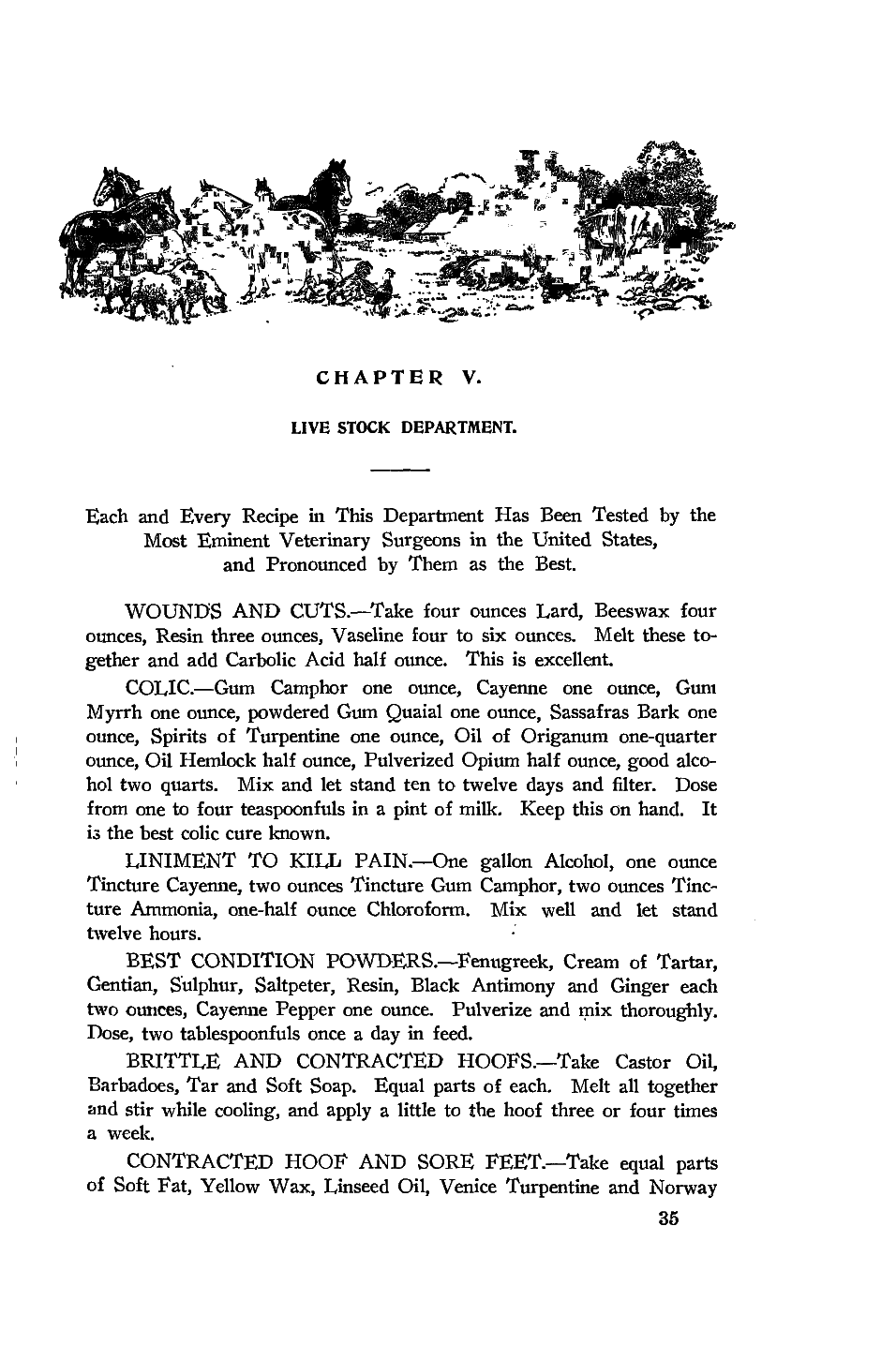 CHAPTER V.

LIVE STOCK DEPARTMENT.

Each and Every Recipe in This Department Has Been Tested by the Most Eminent Veterinary Surgeons in the United States, and Pronounced by Them as the Best.

WOUNDS AND CUTS.—Take four ounces Lard, Beeswax four ounces, Resin three ounces, Vaseline four to six ounces. Melt these together and add Carbolic Acid half ounce. This is excellent.

COLIC.—Gum Camphor one ounce, Cayenne one ounce, Gum Myrrh one ounce, powdered Gum Quaial one ounce, Sassafras Bark one ounce, Spirits of Turpentine one ounce, Oil of Origanum one-quarter ounce, Oil Hemlock half ounce, Pulverized Opium half ounce, good alcohol two quarts. Mix and let stand ten to twelve days and filter. Dose from one to four teaspoonfuls in a pint of milk. Keep this on hand. It is the best colic cure known.

LINIMENT TO KILL PAIN.—One gallon Alcohol, one ounce Tincture Cayenne, two ounces Tincture Gum Camphor, two ounces Tincture Ammonia, one-half ounce Chloroform. Mix well and let stand twelve hours.

BEST CONDITION POWDERS.—Fenugreek, Cream of Tartar, Gentian, Sulphur, Saltpeter, Resin, Black Antimony and Ginger each two ounces, Cayenne Pepper one ounce. Pulverize and mix thoroughly. Dose, two tablespoonfuls once a day in feed.

BRITTLE AND CONTRACTED HOOFS.—Take Castor Oil, Barbadoes, Tar and Soft Soap. Equal parts of each. Melt all together and stir while cooling, and apply a little to the hoof three or four times a week.

CONTRACTED HOOF AND SORE FEET.—Take equal parts of Soft Fat, Yellow Wax, Linseed Oil, Venice Turpentine and Norway

35